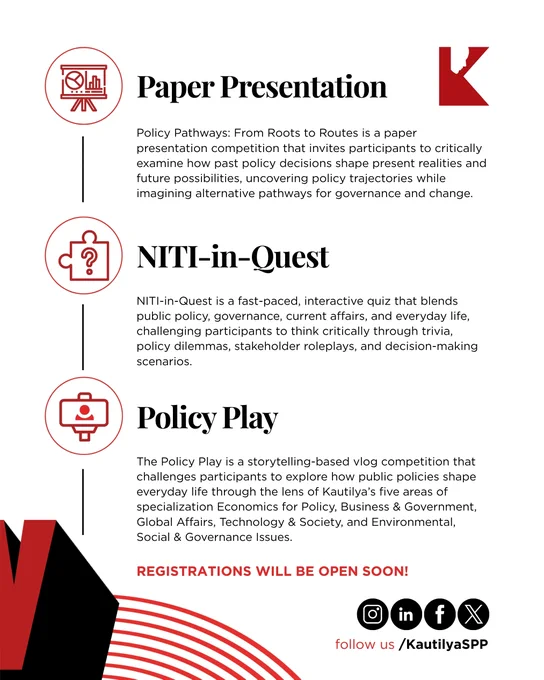 Paper Presentation

Policy Pathways: From Roots to Routes is a paper presentation competition that invites participants to critically examine how past policy decisions shape present realities and future possibilities, uncovering policy trajectories while imagining alternative pathways for governance and change.

NITI-in-Quest

NITI-in-Quest is a fast-paced, interactive quiz that blends public policy, governance, current affairs, and everyday life, challenging participants to think critically through trivia, policy dilemmas, stakeholder roleplays, and decision-making scenarios.

Policy Play

The Policy Play is a storytelling-based vlog competition that challenges participants to explore how public policies shape everyday life through the lens of Kautilya's five areas of specialization Economics for Policy, Business & Government, Global Affairs, Technology & Society, and Environmental, Social & Governance Issues.

REGISTRATIONS WILL BE OPEN SOON!

follow us /KautilyaSPP